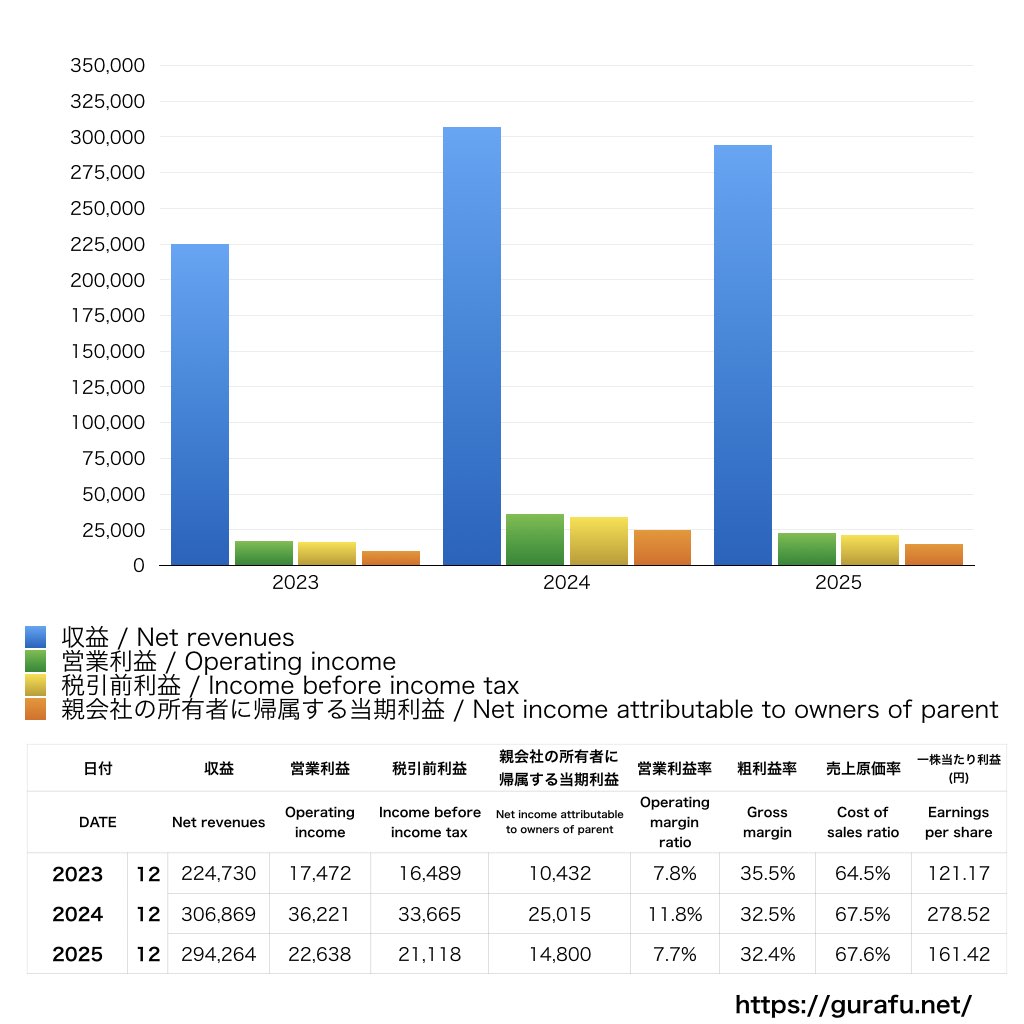 350,000
325,000
300,000
275,000
250,000
225,000
200,000
175,000
150,000
125,000
100,000
75,000
50,000
25,000
0

2023
2024
2025

収益 / Net revenues
営業利益 / Operating income
税引前利益 / Income before income tax
親会社の所有者に帰属する当期利益 / Net income attributable to owners of parent

| 日付 | | 収益 | 営業利益 | 税引前利益 | 親会社の所有者に帰属する当期利益 | 営業利益率 | 粗利益率 | 売上原価率 | 一株当たり利益(円) |
|---|---|---|---|---|---|---|---|---|---|
| DATE | | Net revenues | Operating income | Income before income tax | Net income attributable to owners of parent | Operating margin ratio | Gross margin | Cost of sales ratio | Earnings per share |
| 2023 | 12 | 224,730 | 17,472 | 16,489 | 10,432 | 7.8% | 35.5% | 64.5% | 121.17 |
| 2024 | 12 | 306,869 | 36,221 | 33,665 | 25,015 | 11.8% | 32.5% | 67.5% | 278.52 |
| 2025 | 12 | 294,264 | 22,638 | 21,118 | 14,800 | 7.7% | 32.4% | 67.6% | 161.42 |

https://gurafu.net/